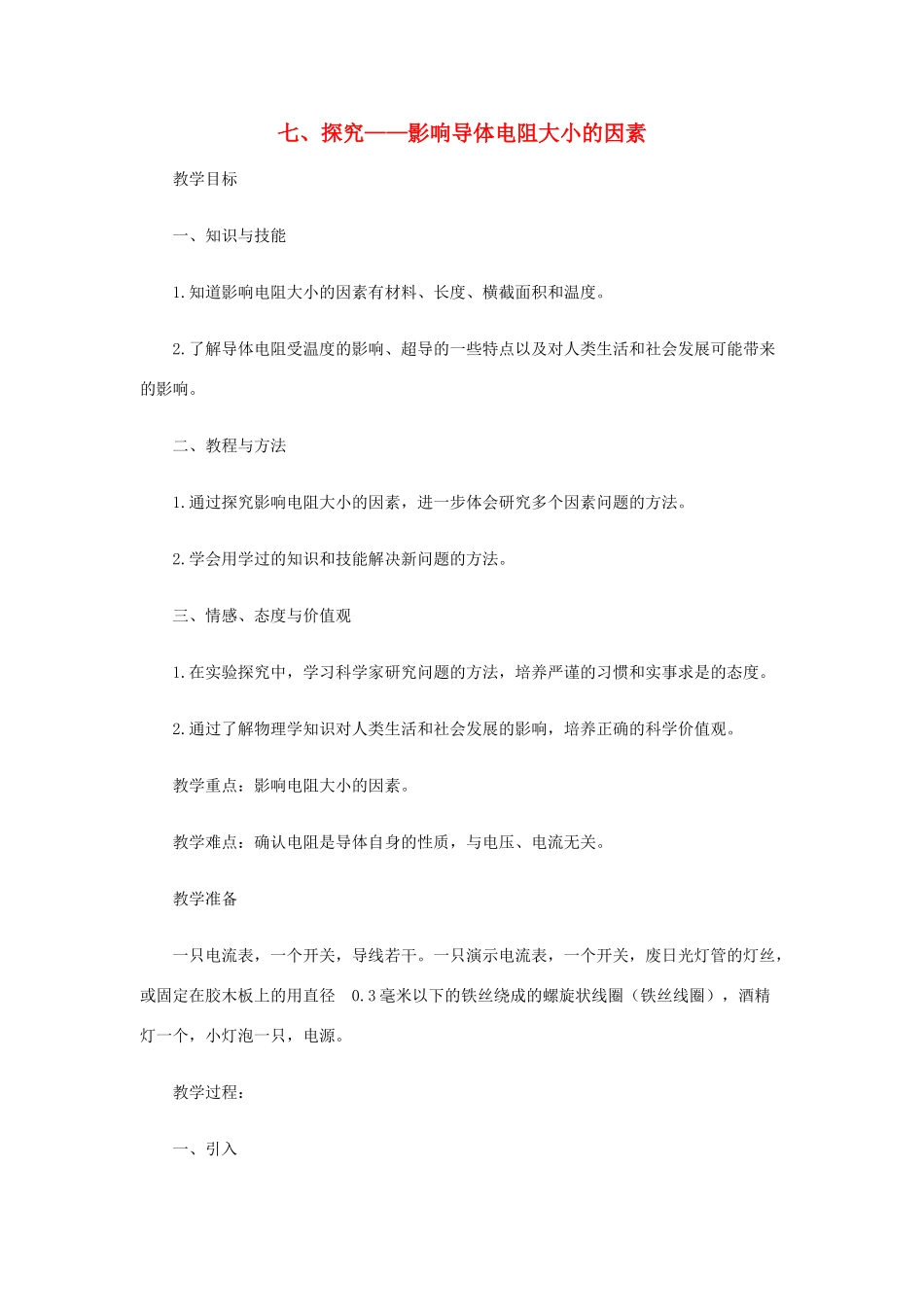 七、探究——影响导体电阻大小的因素

教学目标

一、知识与技能

1.知道影响电阻大小的因素有材料、长度、横截面积和温度。

2.了解导体电阻受温度的影响、超导的一些特点以及对人类生活和社会发展可能带来的影响。

二、教程与方法

1.通过探究影响电阻大小的因素，进一步体会研究多个因素问题的方法。

2.学会用学过的知识和技能解决新问题的方法。

三、情感、态度与价值观

1.在实验探究中，学习科学家研究问题的方法，培养严谨的习惯和实事求是的态度。

2.通过了解物理学知识对人类生活和社会发展的影响，培养正确的科学价值观。

教学重点：影响电阻大小的因素。

教学难点：确认电阻是导体自身的性质，与电压、电流无关。

教学准备

一只电流表，一个开关，导线若干。一只演示电流表，一个开关，废日光灯管的灯丝，或固定在胶木板上的用直径 0.3毫米以下的铁丝绕成的螺旋状线圈（铁丝线圈），酒精灯一个，小灯泡一只，电源。

教学过程：

一、引入